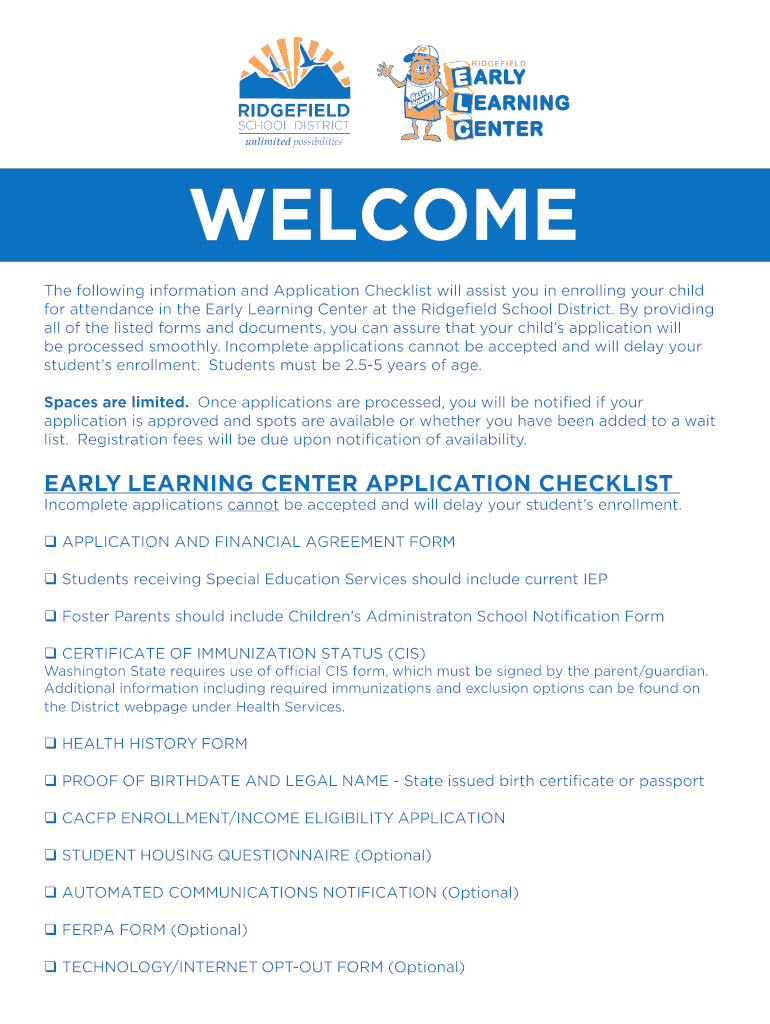 RIDGEFIELD
SCHOOL DISTRICT
unlimited possibilities

RIDGEFIELD
EARLY
LEARNING
CENTER

WELCOME

The following information and Application Checklist will assist you in enrolling your child for attendance in the Early Learning Center at the Ridgefield School District. By providing all of the listed forms and documents, you can assure that your child's application will be processed smoothly. Incomplete applications cannot be accepted and will delay your student's enrollment. Students must be 2.5-5 years of age.

Spaces are limited. Once applications are processed, you will be notified if your application is approved and spots are available or whether you have been added to a wait list. Registration fees will be due upon notification of availability.

EARLY LEARNING CENTER APPLICATION CHECKLIST
Incomplete applications cannot be accepted and will delay your student's enrollment.

❑ APPLICATION AND FINANCIAL AGREEMENT FORM

❑ Students receiving Special Education Services should include current IEP

❑ Foster Parents should include Children's Administraton School Notification Form

❑ CERTIFICATE OF IMMUNIZATION STATUS (CIS)
Washington State requires use of official CIS form, which must be signed by the parent/guardian. Additional information including required immunizations and exclusion options can be found on the District webpage under Health Services.

❑ HEALTH HISTORY FORM

❑ PROOF OF BIRTHDATE AND LEGAL NAME - State issued birth certificate or passport

❑ CACFP ENROLLMENT/INCOME ELIGIBILITY APPLICATION

❑ STUDENT HOUSING QUESTIONNAIRE (Optional)

❑ AUTOMATED COMMUNICATIONS NOTIFICATION (Optional)

❑ FERPA FORM (Optional)

❑ TECHNOLOGY/INTERNET OPT-OUT FORM (Optional)